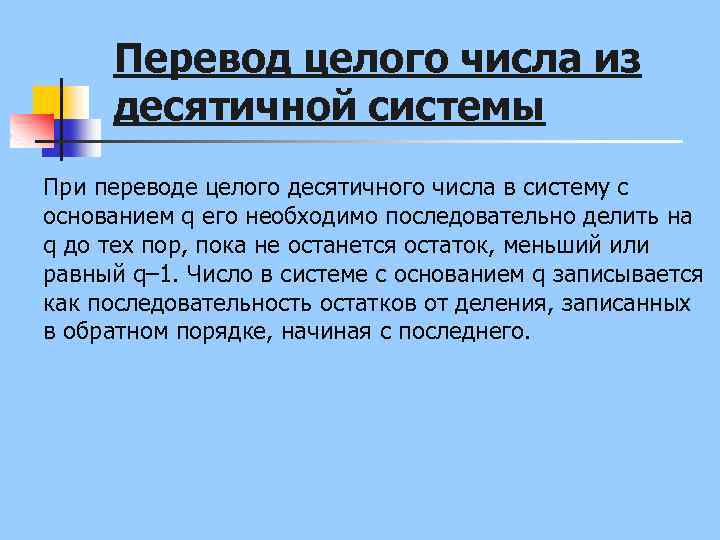 Перевод целого числа из десятичной системы

При переводе целого десятичного числа в систему с основанием q его необходимо последовательно делить на q до тех пор, пока не останется остаток, меньший или равный q–1. Число в системе с основанием q записывается как последовательность остатков от деления, записанных в обратном порядке, начиная с последнего.